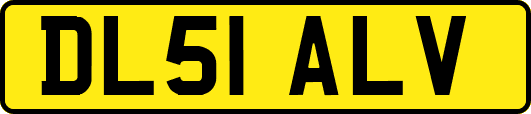 DL51 ALV